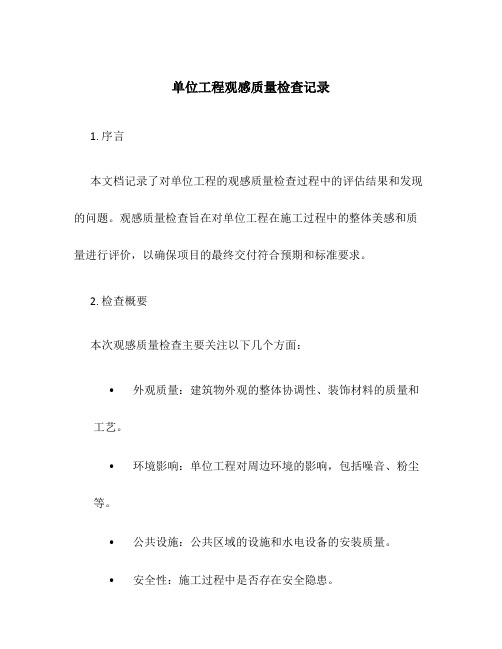 单位工程观感质量检查记录

1. 序言

本文档记录了对单位工程的观感质量检查过程中的评估结果和发现的问题。观感质量检查旨在对单位工程在施工过程中的整体美感和质量进行评价，以确保项目的最终交付符合预期和标准要求。

2. 检查概要

本次观感质量检查主要关注以下几个方面：

• 外观质量：建筑物外观的整体协调性、装饰材料的质量和工艺。

• 环境影响：单位工程对周边环境的影响，包括噪音、粉尘等。

• 公共设施：公共区域的设施和水电设备的安装质量。

• 安全性：施工过程中是否存在安全隐患。